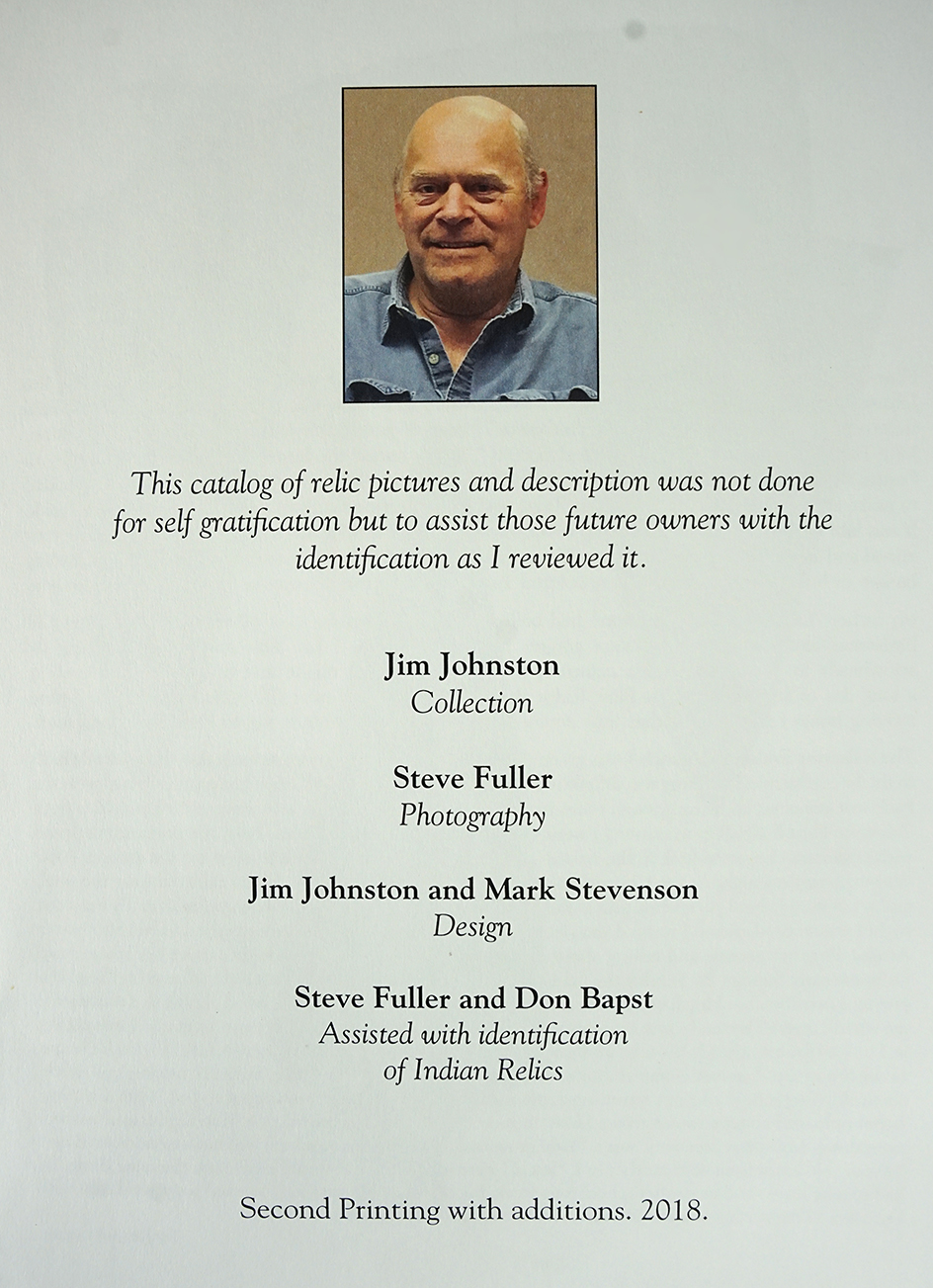 This catalog of relic pictures and description was not done for self gratification but to assist those future owners with the identification as I reviewed it.

Jim Johnston
Collection

Steve Fuller
Photography

Jim Johnston and Mark Stevenson
Design

Steve Fuller and Don Bapst
Assisted with identification
of Indian Relics

Second Printing with additions. 2018.